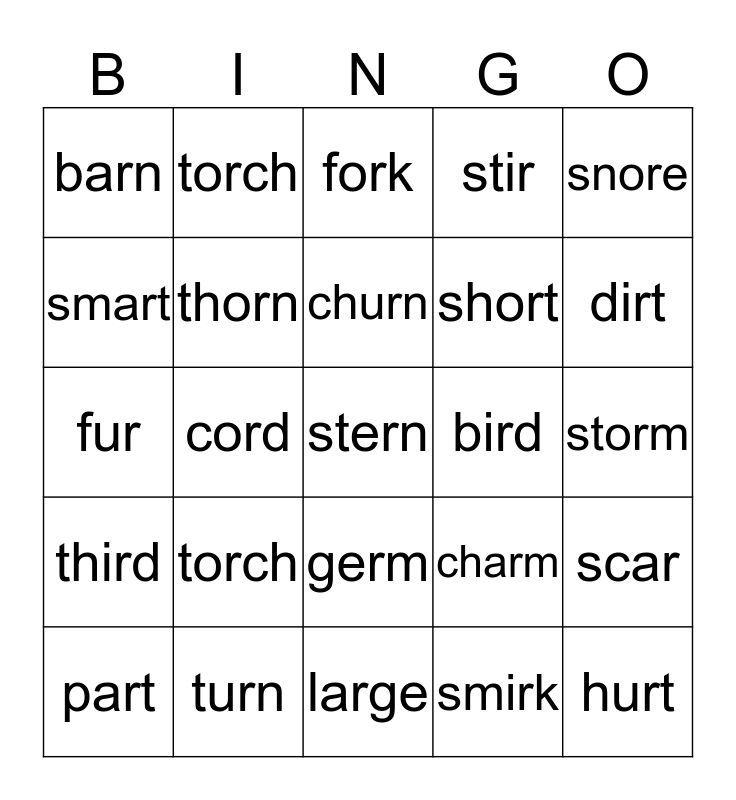 | B | I | N | G | O |
|---|---|---|---|---|
| barn | torch | fork | stir | snore |
| smart | thorn | churn | short | dirt |
| fur | cord | stern | bird | storm |
| third | torch | germ | charm | scar |
| part | turn | large | smirk | hurt |